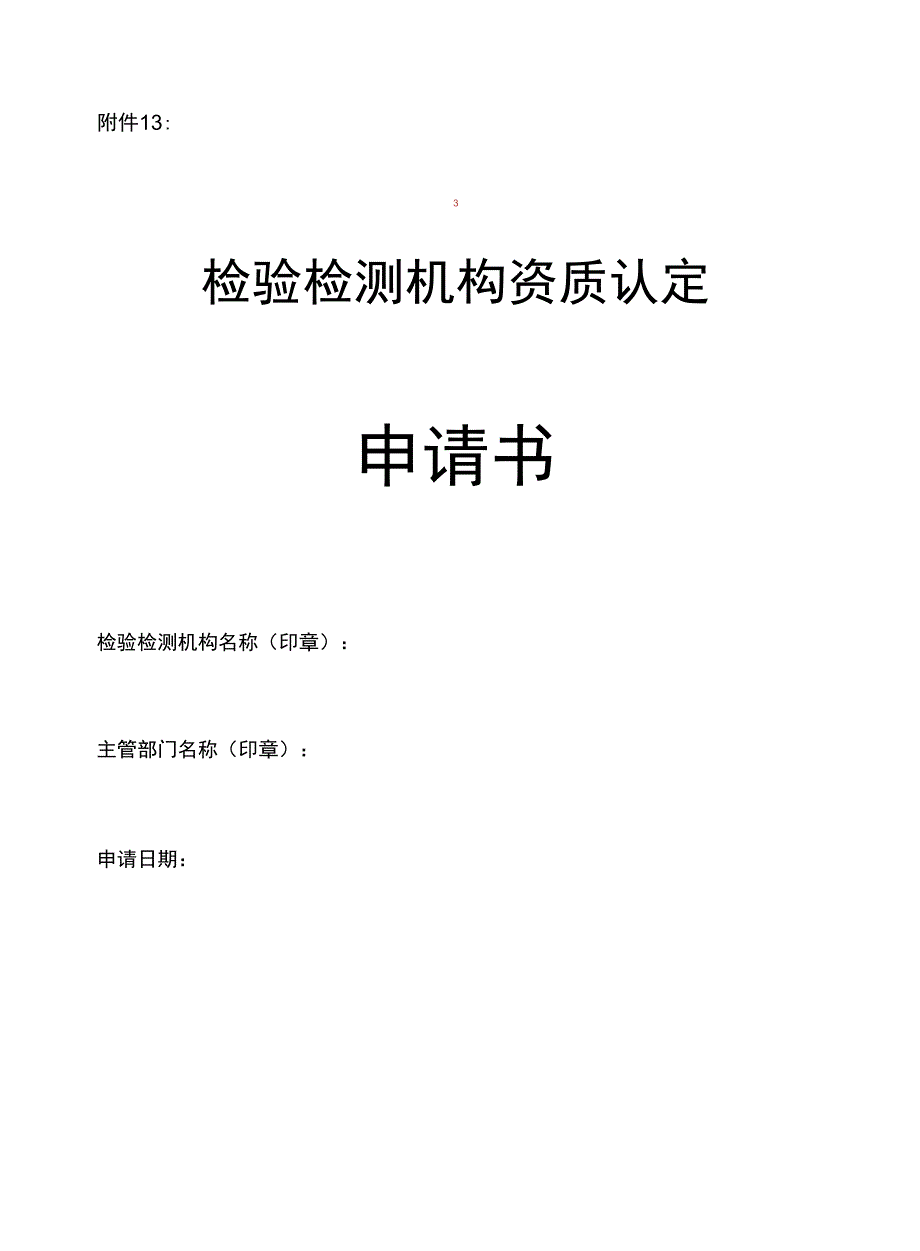 附件13:

3

检验检测机构资质认定

申请书

检验检测机构名称（印章）:

主管部门名称（印章）:

申请日期: